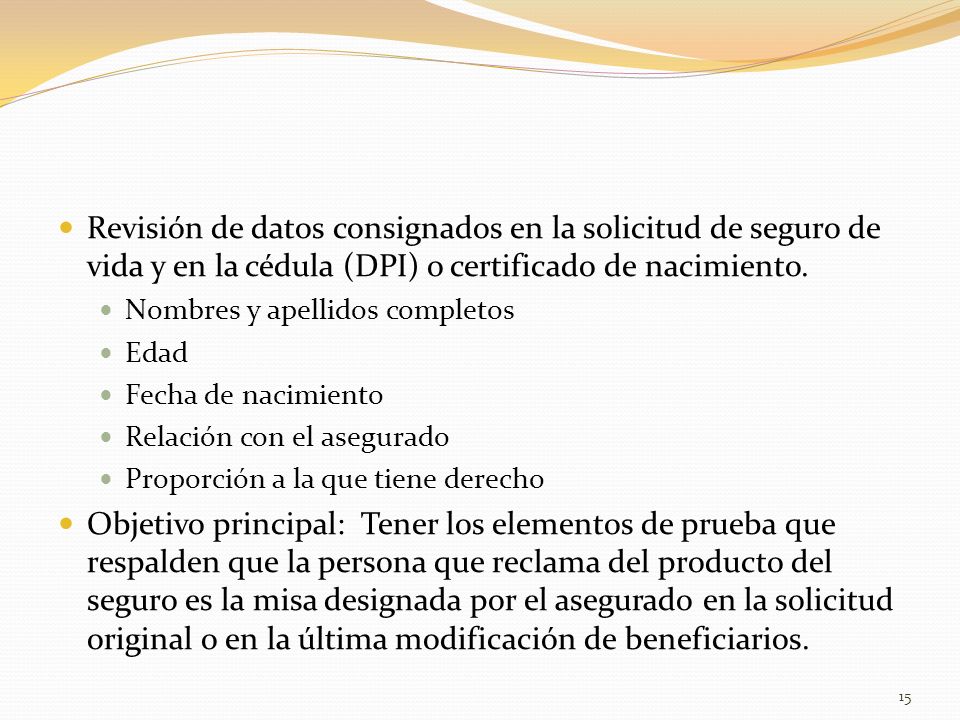 Revisión de datos consignados en la solicitud de seguro de vida y en la cédula (DPI) o certificado de nacimiento.

Nombres y apellidos completos

Edad

Fecha de nacimiento

Relación con el asegurado

Proporción a la que tiene derecho

Objetivo principal: Tener los elementos de prueba que respalden que la persona que reclama del producto del seguro es la misa designada por el asegurado en la solicitud original o en la última modificación de beneficiarios.

15